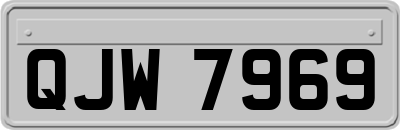 QJW 7969